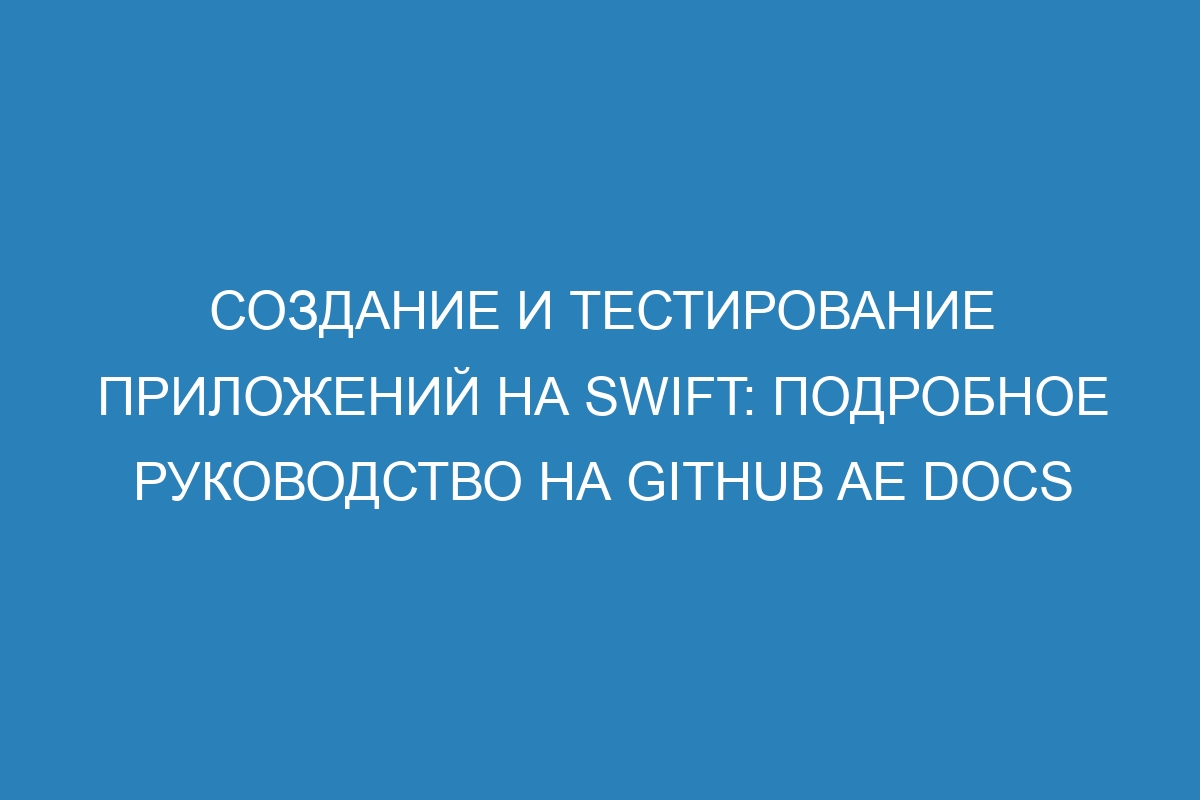 СОЗДАНИЕ И ТЕСТИРОВАНИЕ ПРИЛОЖЕНИЙ НА SWIFT: ПОДРОБНОЕ РУКОВОДСТВО НА GITHUB AE DOCS